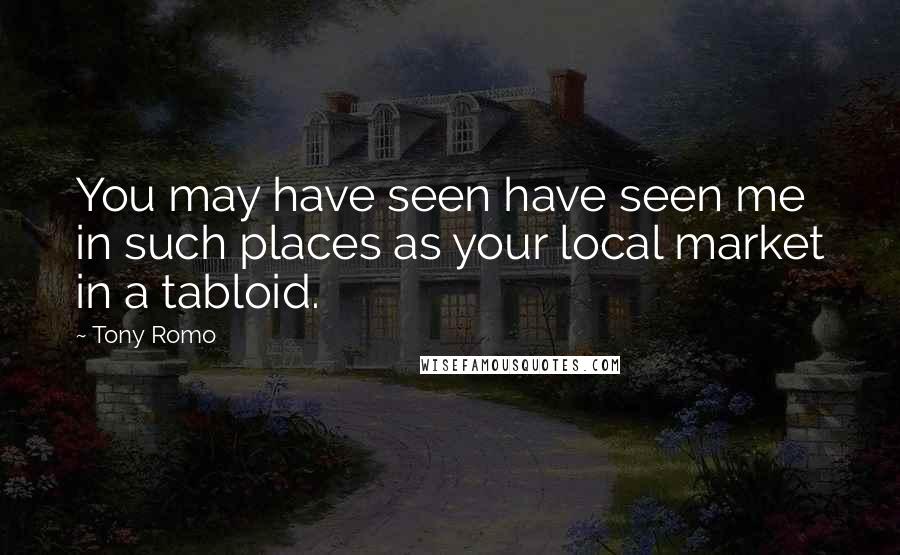 You may have seen have seen me in such places as your local market in a tabloid.

~ Tony Romo

WISEFAMOUSQUOTES.COM